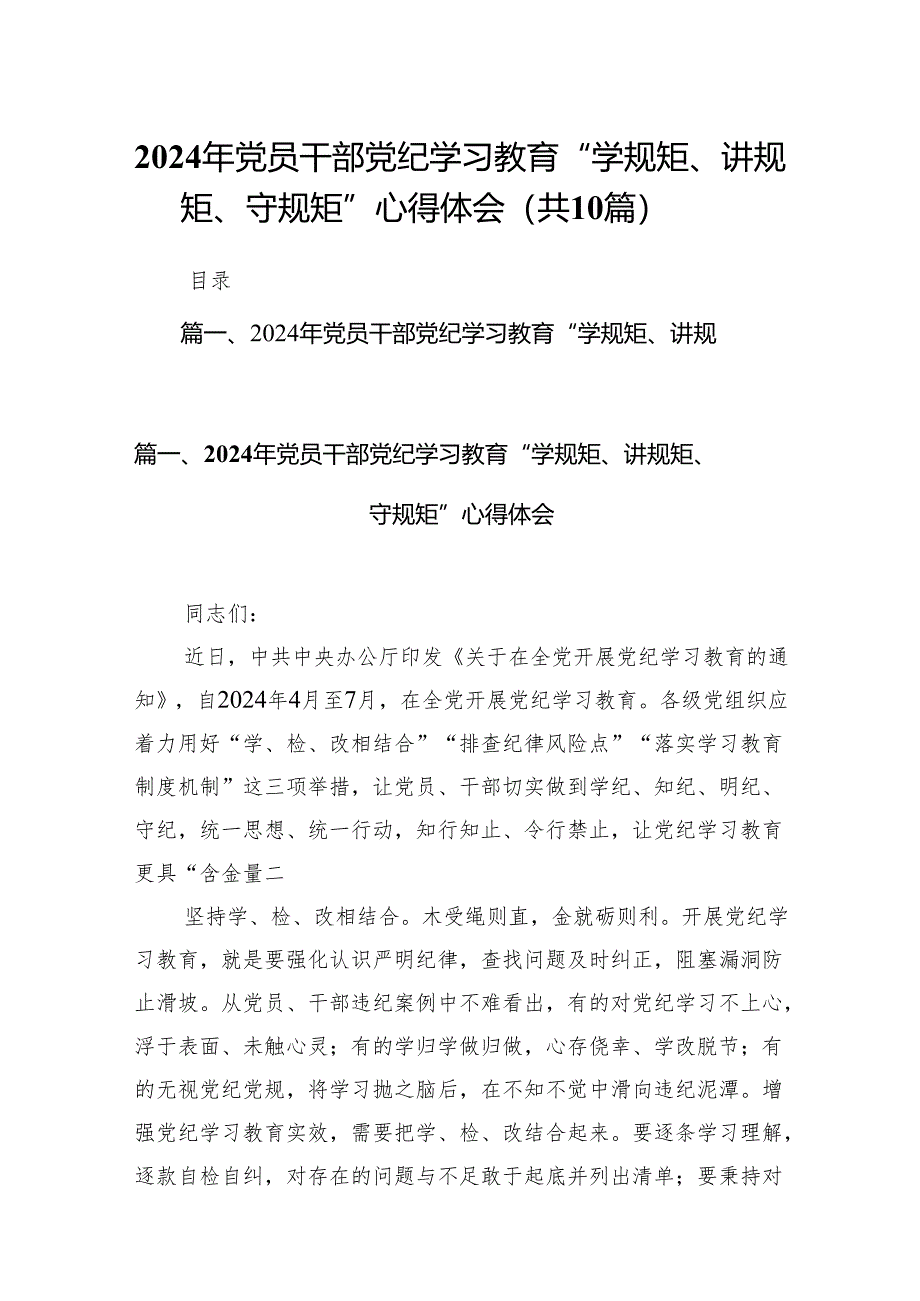 2024年党员干部党纪学习教育“学规矩、讲规矩、守规矩”心得体会（共10篇）

目录

篇一、2024年党员干部党纪学习教育“学规矩、讲规

篇一、2024年党员干部党纪学习教育“学规矩、讲规矩、守规矩”心得体会

同志们：

近日，中共中央办公厅印发《关于在全党开展党纪学习教育的通知》，自2024年4月至7月，在全党开展党纪学习教育。各级党组织应着力用好“学、检、改相结合”“排查纪律风险点”“落实学习教育制度机制”这三项举措，让党员、干部切实做到学纪、知纪、明纪、守纪，统一思想、统一行动，知行知止、令行禁止，让党纪学习教育更具“含金量二

坚持学、检、改相结合。木受绳则直，金就砺则利。开展党纪学习教育，就是要强化认识严明纪律，查找问题及时纠正，阻塞漏洞防止滑坡。从党员、干部违纪案例中不难看出，有的对党纪学习不上心，浮于表面、未触心灵；有的学归学做归做，心存侥幸、学改脱节；有的无视党纪党规，将学习抛之脑后，在不知不觉中滑向违纪泥潭。增强党纪学习教育实效，需要把学、检、改结合起来。要逐条学习理解，逐款自检自纠，对存在的问题与不足敢于起底并列出清单；要秉持对